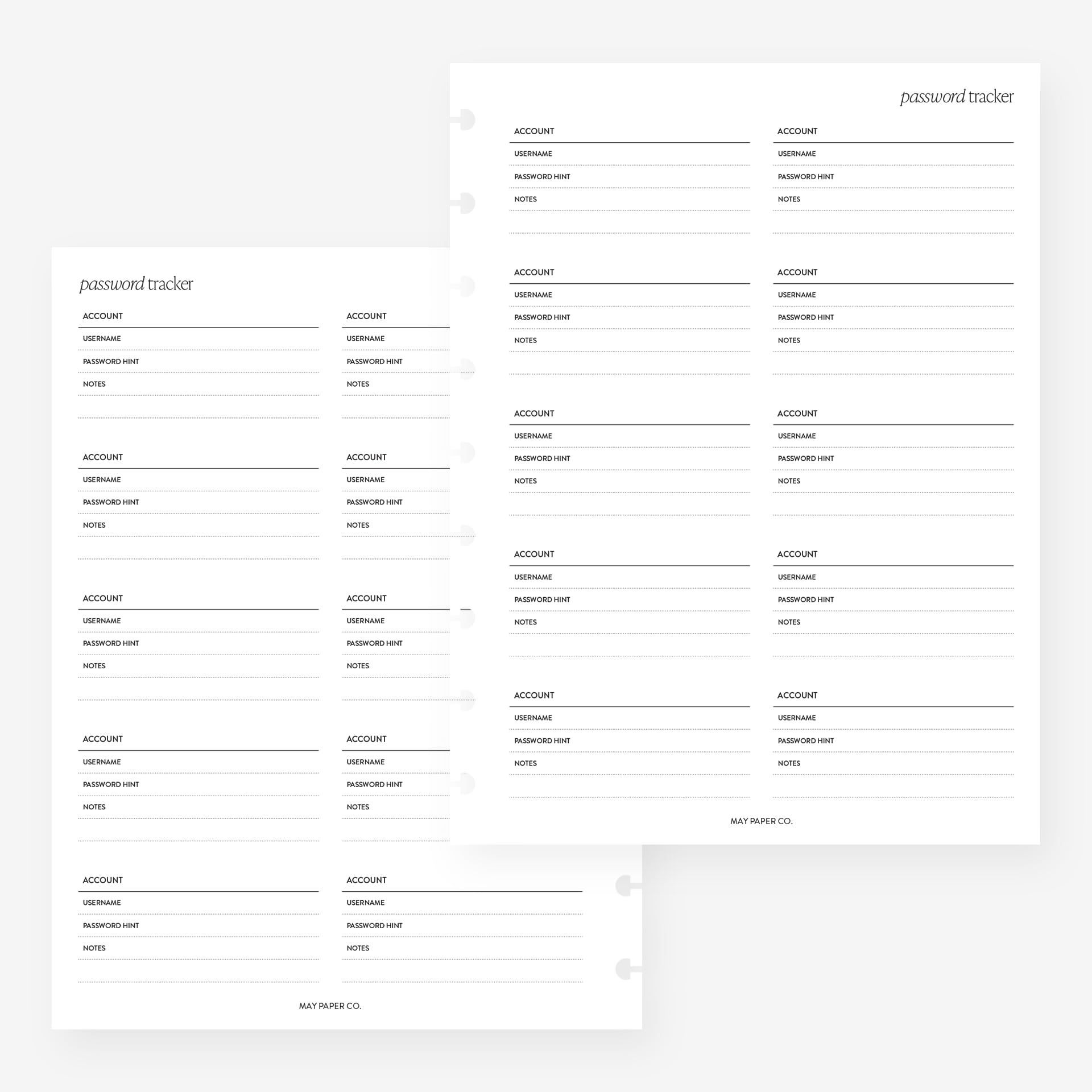 password tracker

ACCOUNT
USERNAME
PASSWORD HINT
NOTES

ACCOUNT
USERNAME
PASSWORD HINT
NOTES

ACCOUNT
USERNAME
PASSWORD HINT
NOTES

ACCOUNT
USERNAME
PASSWORD HINT
NOTES

ACCOUNT
USERNAME
PASSWORD HINT
NOTES

ACCOUNT
USERNAME
PASSWORD HINT
NOTES

ACCOUNT
USERNAME
PASSWORD HINT
NOTES

ACCOUNT
USERNAME
PASSWORD HINT
NOTES

ACCOUNT
USERNAME
PASSWORD HINT
NOTES

ACCOUNT
USERNAME
PASSWORD HINT
NOTES

MAY PAPER CO.

password tracker

ACCOUNT
USERNAME
PASSWORD HINT
NOTES

ACCOUNT
USERNAME
PASSWORD HINT
NOTES

ACCOUNT
USERNAME
PASSWORD HINT
NOTES

ACCOUNT
USERNAME
PASSWORD HINT
NOTES

ACCOUNT
USERNAME
PASSWORD HINT
NOTES

ACCOUNT
USERNAME
PASSWORD HINT
NOTES

ACCOUNT
USERNAME
PASSWORD HINT
NOTES

ACCOUNT
USERNAME
PASSWORD HINT
NOTES

ACCOUNT
USERNAME
PASSWORD HINT
NOTES

ACCOUNT
USERNAME
PASSWORD HINT
NOTES

MAY PAPER CO.